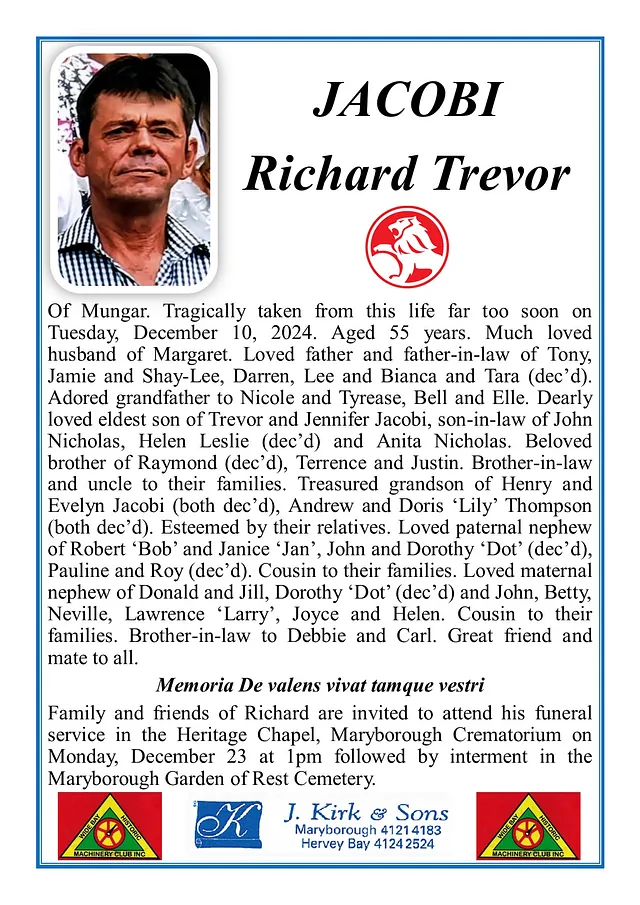 JACOBI
Richard Trevor

Of Mungar. Tragically taken from this life far too soon on Tuesday, December 10, 2024. Aged 55 years. Much loved husband of Margaret. Loved father and father-in-law of Tony, Jamie and Shay-Lee, Darren, Lee and Bianca and Tara (dec'd). Adored grandfather to Nicole and Tyrease, Bell and Elle. Dearly loved eldest son of Trevor and Jennifer Jacobi, son-in-law of John Nicholas, Helen Leslie (dec'd) and Anita Nicholas. Beloved brother of Raymond (dec'd), Terrence and Justin. Brother-in-law and uncle to their families. Treasured grandson of Henry and Evelyn Jacobi (both dec'd), Andrew and Doris 'Lily' Thompson (both dec'd). Esteemed by their relatives. Loved paternal nephew of Robert 'Bob' and Janice 'Jan', John and Dorothy 'Dot' (dec'd), Pauline and Roy (dec'd). Cousin to their families. Loved maternal nephew of Donald and Jill, Dorothy 'Dot' (dec'd) and John, Betty, Neville, Lawrence 'Larry', Joyce and Helen. Cousin to their families. Brother-in-law to Debbie and Carl. Great friend and mate to all.

Memoria De valens vivat tamque vestri

Family and friends of Richard are invited to attend his funeral service in the Heritage Chapel, Maryborough Crematorium on Monday, December 23 at 1pm followed by interment in the Maryborough Garden of Rest Cemetery.

WIDE BAY HISTORIC MACHINERY CLUB INC

K J. Kirk & Sons
Maryborough 4121 4183
Hervey Bay 4124 2524

WIDE BAY HISTORIC MACHINERY CLUB INC